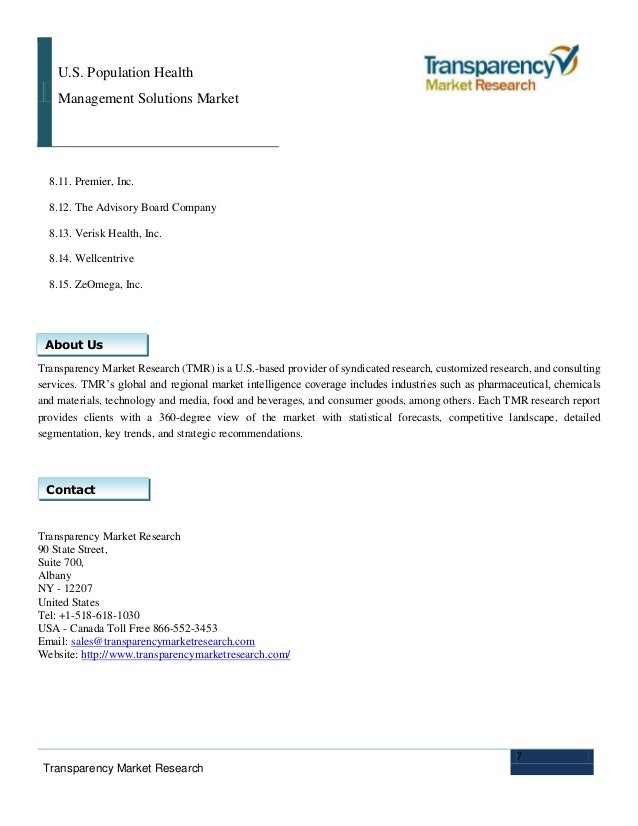 U.S. Population Health Management Solutions Market

Transparency Market Research

8.11. Premier, Inc.

8.12. The Advisory Board Company

8.13. Verisk Health, Inc.

8.14. Wellcentrive

8.15. ZeOmega, Inc.

About Us

Transparency Market Research (TMR) is a U.S.-based provider of syndicated research, customized research, and consulting services. TMR's global and regional market intelligence coverage includes industries such as pharmaceutical, chemicals and materials, technology and media, food and beverages, and consumer goods, among others. Each TMR research report provides clients with a 360-degree view of the market with statistical forecasts, competitive landscape, detailed segmentation, key trends, and strategic recommendations.

Contact

Transparency Market Research
90 State Street,
Suite 700,
Albany
NY - 12207
United States
Tel: +1-518-618-1030
USA - Canada Toll Free 866-552-3453
Email: sales@transparencymarketresearch.com
Website: http://www.transparencymarketresearch.com/

Transparency Market Research

7